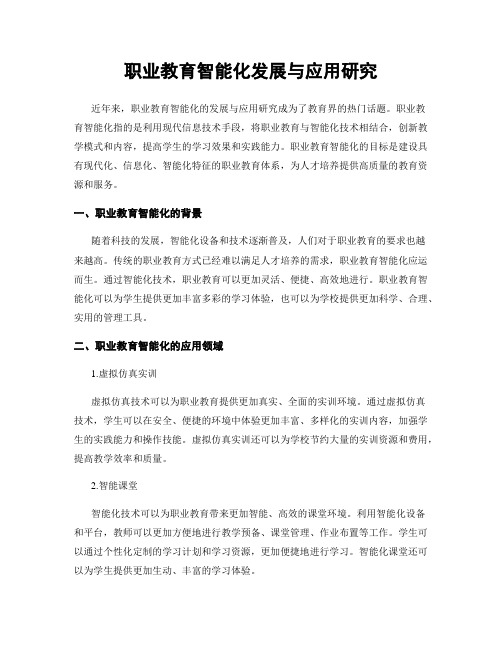 职业教育智能化发展与应用研究

近年来，职业教育智能化的发展与应用研究成为了教育界的热门话题。职业教育智能化指的是利用现代信息技术手段，将职业教育与智能化技术相结合，创新教学模式和内容，提高学生的学习效果和实践能力。职业教育智能化的目标是建设具有现代化、信息化、智能化特征的职业教育体系，为人才培养提供高质量的教育资源和服务。

一、职业教育智能化的背景

随着科技的发展，智能化设备和技术逐渐普及，人们对于职业教育的要求也越来越高。传统的职业教育方式已经难以满足人才培养的需求，职业教育智能化应运而生。通过智能化技术，职业教育可以更加灵活、便捷、高效地进行。职业教育智能化可以为学生提供更加丰富多彩的学习体验，也可以为学校提供更加科学、合理、实用的管理工具。

二、职业教育智能化的应用领域

1.虚拟仿真实训

虚拟仿真技术可以为职业教育提供更加真实、全面的实训环境。通过虚拟仿真技术，学生可以在安全、便捷的环境中体验更加丰富、多样化的实训内容，加强学生的实践能力和操作技能。虚拟仿真实训还可以为学校节约大量的实训资源和费用，提高教学效率和质量。

2.智能课堂

智能化技术可以为职业教育带来更加智能、高效的课堂环境。利用智能化设备和平台，教师可以更加方便地进行教学预备、课堂管理、作业布置等工作。学生可以通过个性化定制的学习计划和学习资源，更加便捷地进行学习。智能化课堂还可以为学生提供更加生动、丰富的学习体验。